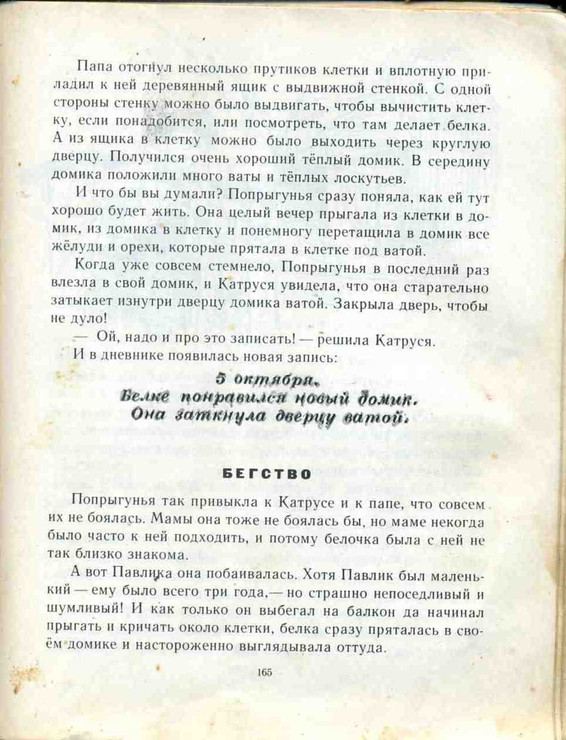 Папа отогнул несколько прутиков клетки и вплотную приладил к ней деревянный ящик с выдвижной стенкой. С одной стороны стенку можно было выдвигать, чтобы вычистить клетку, если понадобится, или посмотреть, что там делает белка. А из ящика в клетку можно было выходить через круглую дверцу. Получился очень хороший тёплый домик. В середину домика положили много ваты и тёплых лоскутьев.

И что бы вы думали? Попрыгунья сразу поняла, как ей тут хорошо будет жить. Она целый вечер прыгала из клетки в домик, из домика в клетку и понемногу перетащила в домик все жёлуди и орехи, которые прятала в клетке под ватой.

Когда уже совсем стемнело, Попрыгунья в последний раз влезла в свой домик, и Катруся увидела, что она старательно затыкает изнутри дверцу домика ватой. Закрыла дверь, чтобы не дуло!

— Ой, надо и про это записать! — решила Катруся.

И в дневнике появилась новая запись:

5 октября.
Белке понравился новый домик.
Она заткнула дверцу ватой.

БЕГСТВО

Попрыгунья так привыкла к Катрусе и к папе, что совсем их не боялась. Мамы она тоже не боялась бы, но маме некогда было часто к ней подходить, и потому белочка была с ней не так близко знакома.

А вот Павлика она побаивалась. Хотя Павлик был маленький — ему было всего три года,— но страшно непоседливый и шумливый! И как только он выбегал на балкон да начинал прыгать и кричать около клетки, белка сразу пряталась в своём домике и настороженно выглядывала оттуда.

165